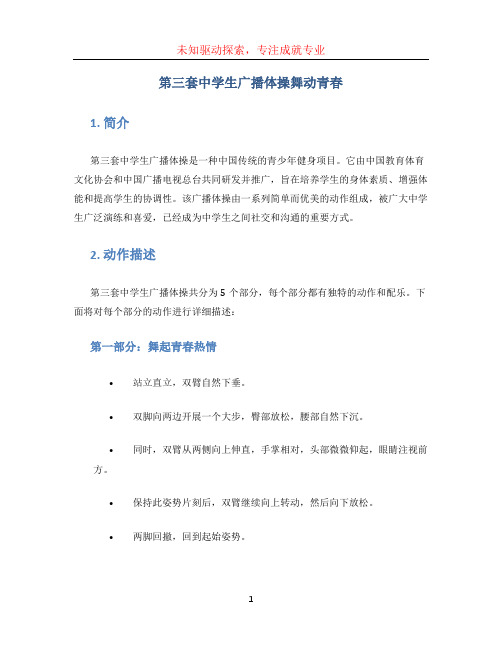 未知驱动探索，专注成就专业

第三套中学生广播体操舞动青春

1. 简介

第三套中学生广播体操是一种中国传统的青少年健身项目。它由中国教育体育文化协会和中国广播电视总台共同研发并推广，旨在培养学生的身体素质、增强体能和提高学生的协调性。该广播体操由一系列简单而优美的动作组成，被广大中学生广泛演练和喜爱，已经成为中学生之间社交和沟通的重要方式。

2. 动作描述

第三套中学生广播体操共分为 5 个部分，每个部分都有独特的动作和配乐。下面将对每个部分的动作进行详细描述：

第一部分：舞起青春热情

• 站立直立，双臂自然下垂。

• 双脚向两边开展一个大步，臀部放松，腰部自然下沉。

• 同时，双臂从两侧向上伸直，手掌相对，头部微微仰起，眼睛注视前方。

• 保持此姿势片刻后，双臂继续向上转动，然后向下放松。

• 两脚回撤，回到起始姿势。

1